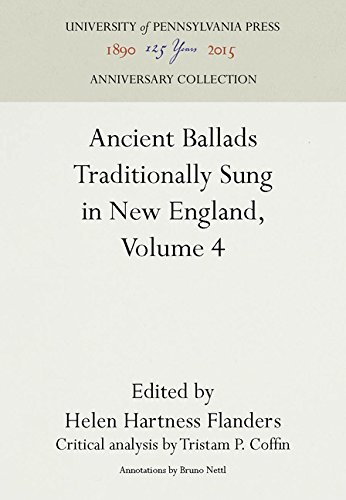 UNIVERSITY of PENNSYLVANIA PRESS
1890 125 Years 2015
ANNIVERSARY COLLECTION

Ancient Ballads Traditionally Sung in New England, Volume 4

Edited by
Helen Hartness Flanders
Critical analysis by Tristam P. Coffin

Annotations by Bruno Nettl